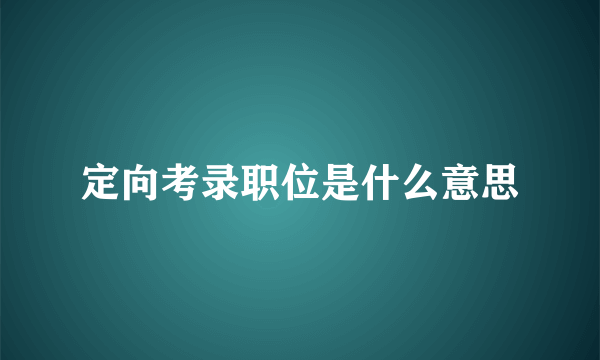 定向考录职位是什么意思